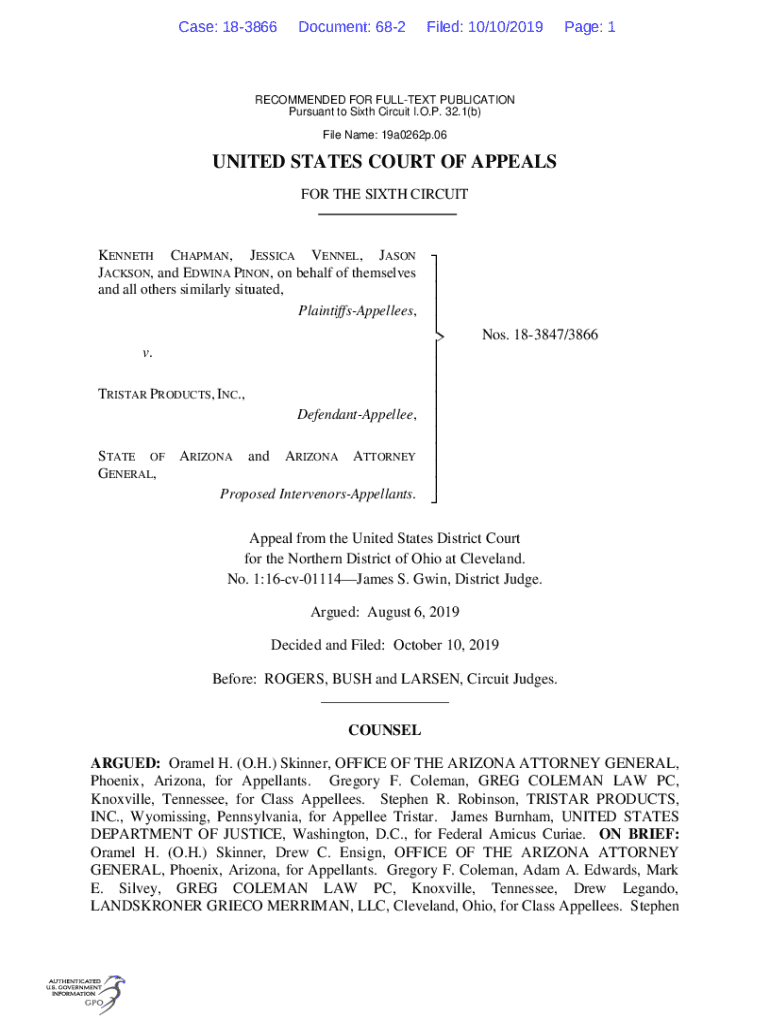 Case: 18-3866 Document: 68-2 Filed: 10/10/2019 Page: 1

RECOMMENDED FOR FULL-TEXT PUBLICATION
Pursuant to Sixth Circuit I.O.P. 32.1(b)

File Name: 19a0262p.06

UNITED STATES COURT OF APPEALS

FOR THE SIXTH CIRCUIT

KENNETH CHAPMAN, JESSICA VENNEL, JASON JACKSON, and EDWINA PINON, on behalf of themselves and all others similarly situated,

Plaintiffs-Appellees,

v.

TRISTAR PRODUCTS, INC.,

Defendant-Appellee,

STATE OF ARIZONA and ARIZONA ATTORNEY GENERAL,

Proposed Intervenors-Appellants.

Nos. 18-3847/3866

Appeal from the United States District Court for the Northern District of Ohio at Cleveland.
No. 1:16-cv-01114—James S. Gwin, District Judge.

Argued: August 6, 2019

Decided and Filed: October 10, 2019

Before: ROGERS, BUSH and LARSEN, Circuit Judges.

COUNSEL

ARGUED: Oramel H. (O.H.) Skinner, OFFICE OF THE ARIZONA ATTORNEY GENERAL, Phoenix, Arizona, for Appellants. Gregory F. Coleman, GREG COLEMAN LAW PC, Knoxville, Tennessee, for Class Appellees. Stephen R. Robinson, TRISTAR PRODUCTS, INC., Wyomissing, Pennsylvania, for Appellee Tristar. James Burnham, UNITED STATES DEPARTMENT OF JUSTICE, Washington, D.C., for Federal Amicus Curiae. ON BRIEF: Oramel H. (O.H.) Skinner, Drew C. Ensign, OFFICE OF THE ARIZONA ATTORNEY GENERAL, Phoenix, Arizona, for Appellants. Gregory F. Coleman, Adam A. Edwards, Mark E. Silvey, GREG COLEMAN LAW PC, Knoxville, Tennessee, Drew Legando, LANDSKRONER GRIECO MERRIMAN, LLC, Cleveland, Ohio, for Class Appellees. Stephen

AUTHENTICATED U.S. GOVERNMENT INFORMATION GPO